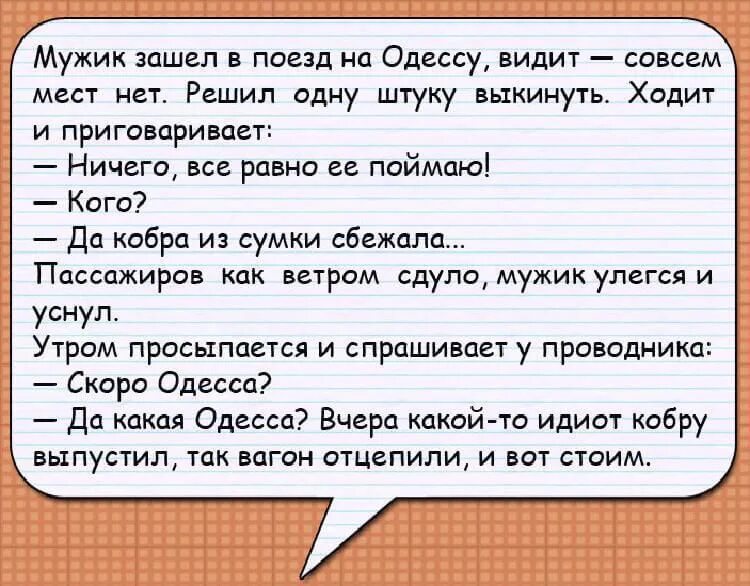 Мужик зашел в поезд на Одессу, видит — совсем мест нет. Решил одну штуку выкинуть. Ходит и приговаривает:
— Ничего, все равно ее поймаю!
— Кого?
— Да кобра из сумки сбежала...
Пассажиров как ветром сдуло, мужик улегся и уснул.
Утром просыпается и спрашивает у проводника:
— Скоро Одесса?
— Да какая Одесса? Вчера какой-то идиот кобру выпустил, так вагон отцепили, и вот стоим.